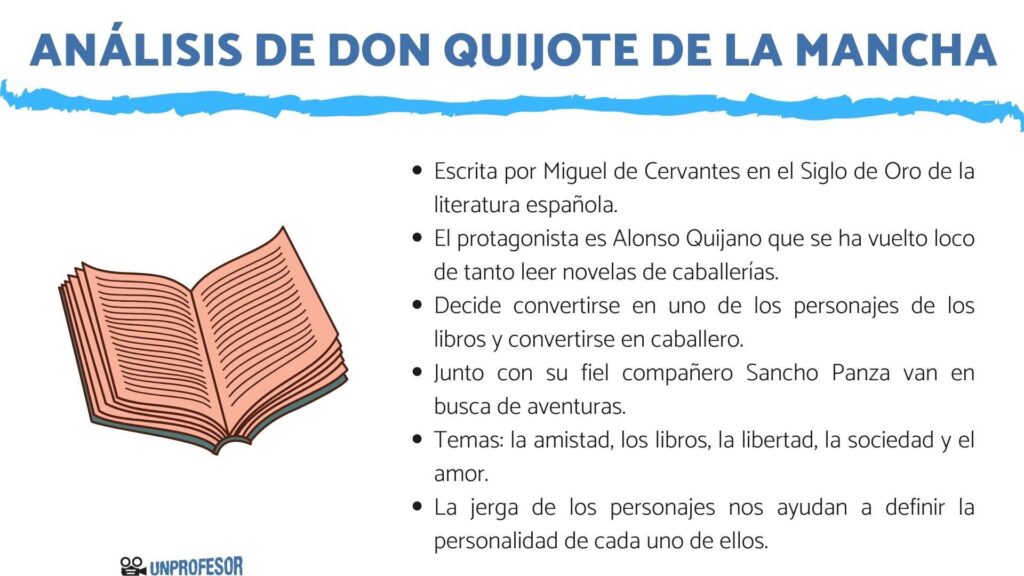 ANÁLISIS DE DON QUIJOTE DE LA MANCHA

• Escrita por Miguel de Cervantes en el Siglo de Oro de la literatura española.
• El protagonista es Alonso Quijano que se ha vuelto loco de tanto leer novelas de caballerías.
• Decide convertirse en uno de los personajes de los libros y convertirse en caballero.
• Junto con su fiel compañero Sancho Panza van en busca de aventuras.
• Temas: la amistad, los libros, la libertad, la sociedad y el amor.
• La jerga de los personajes nos ayudan a definir la personalidad de cada uno de ellos.

UNPROFESOR